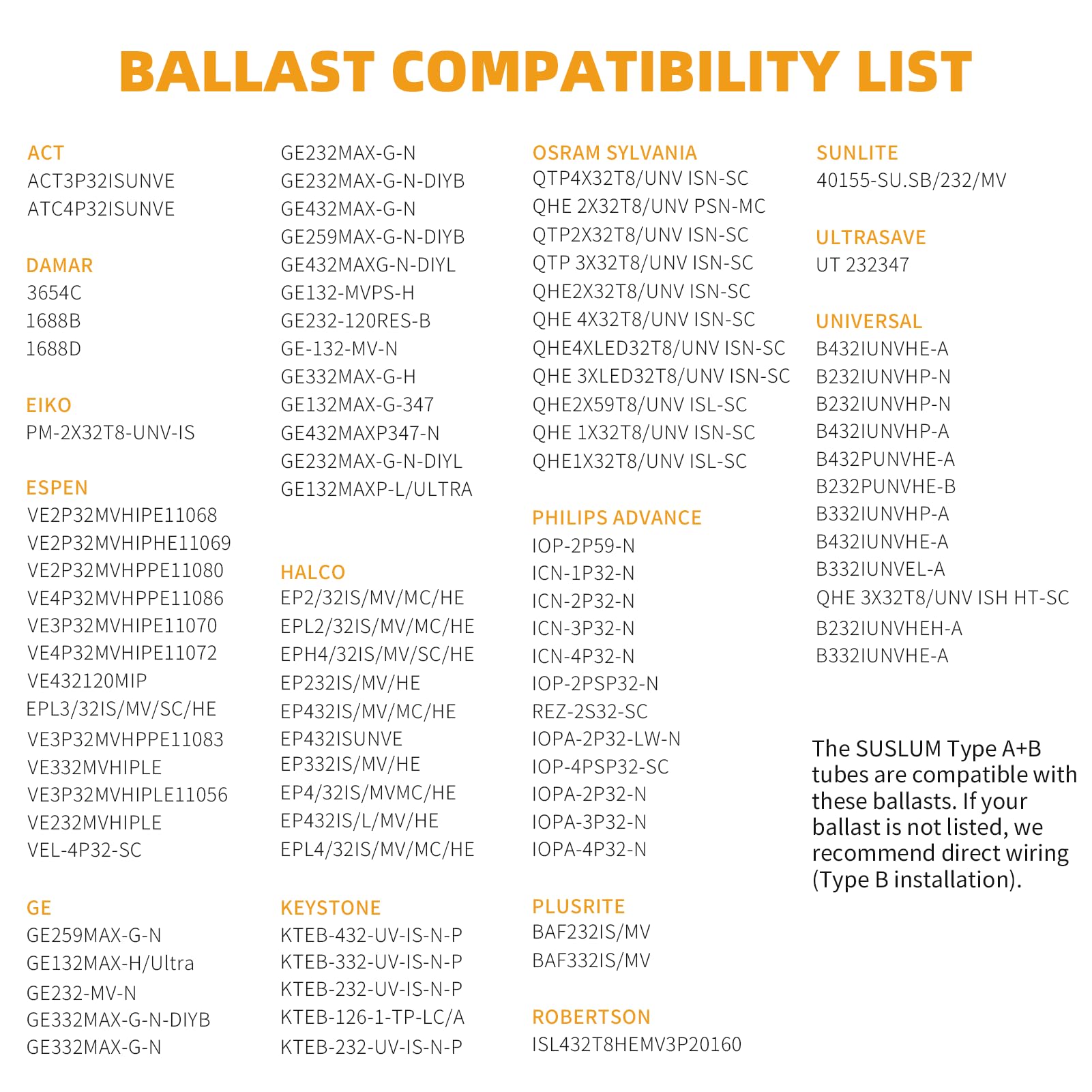 BALLAST COMPATIBILITY LIST

ACT
ACT3P32ISUNVE
ATC4P32ISUNVE

DAMAR
3654C
1688B
1688D

EIKO
PM-2X32T8-UNV-IS

ESPEN
VE2P32MVHIPE11068
VE2P32MVHIPHE11069
VE2P32MVHPPE11080
VE4P32MVHPPE11086
VE3P32MVHIPE11070
VE4P32MVHIPE11072
VE432120MIP
EPL3/32IS/MV/SC/HE
VE3P32MVHPPE11083
VE332MVHIPLE
VE3P32MVHIPLE11056
VE232MVHIPLE
VEL-4P32-SC

GE
GE259MAX-G-N
GE132MAX-H/Ultra
GE232-MV-N
GE332MAX-G-N-DIYB
GE332MAX-G-N
GE232MAX-G-N
GE232MAX-G-N-DIYB
GE432MAX-G-N
GE259MAX-G-N-DIYB
GE432MAXG-N-DIYL
GE132-MVPS-H
GE232-120RES-B
GE-132-MV-N
GE332MAX-G-H
GE132MAX-G-347
GE432MAXP347-N
GE232MAX-G-N-DIYL
GE132MAXP-L/ULTRA

HALCO
EP2/32IS/MV/MC/HE
EPL2/32IS/MV/MC/HE
EPH4/32IS/MV/SC/HE
EP232IS/MV/HE
EP432IS/MV/MC/HE
EP432ISUNVE
EP332IS/MV/HE
EP4/32IS/MVMC/HE
EP432IS/L/MV/HE
EPL4/32IS/MV/MC/HE

KEYSTONE
KTEB-432-UV-IS-N-P
KTEB-332-UV-IS-N-P
KTEB-232-UV-IS-N-P
KTEB-126-1-TP-LC/A
KTEB-232-UV-IS-N-P

OSRAM SYLVANIA
QTP4X32T8/UNV ISN-SC
QHE 2X32T8/UNV PSN-MC
QTP2X32T8/UNV ISN-SC
QTP 3X32T8/UNV ISN-SC
QHE2X32T8/UNV ISN-SC
QHE 4X32T8/UNV ISN-SC
QHE4XLED32T8/UNV ISN-SC
QHE 3XLED32T8/UNV ISN-SC
QHE2X59T8/UNV ISL-SC
QHE 1X32T8/UNV ISN-SC
QHE1X32T8/UNV ISL-SC

PHILIPS ADVANCE
IOP-2P59-N
ICN-1P32-N
ICN-2P32-N
ICN-3P32-N
ICN-4P32-N
IOP-2PSP32-N
REZ-2S32-SC
IOPA-2P32-LW-N
IOP-4PSP32-SC
IOPA-2P32-N
IOPA-3P32-N
IOPA-4P32-N

PLUSRITE
BAF232IS/MV
BAF332IS/MV

ROBERTSON
ISL432T8HEMV3P20160

SUNLITE
40155-SU.SB/232/MV

ULTRASAVE
UT 232347

UNIVERSAL
B432IUNVHE-A
B232IUNVHP-N
B232IUNVHP-N
B432IUNVHP-A
B432PUNVHE-A
B232PUNVHE-B
B332IUNVHP-A
B432IUNVHE-A
B332IUNVEL-A
QHE 3X32T8/UNV ISH HT-SC
B232IUNVHEH-A
B332IUNVHE-A

The SUSLUM Type A+B tubes are compatible with these ballasts. If your ballast is not listed, we recommend direct wiring (Type B installation).